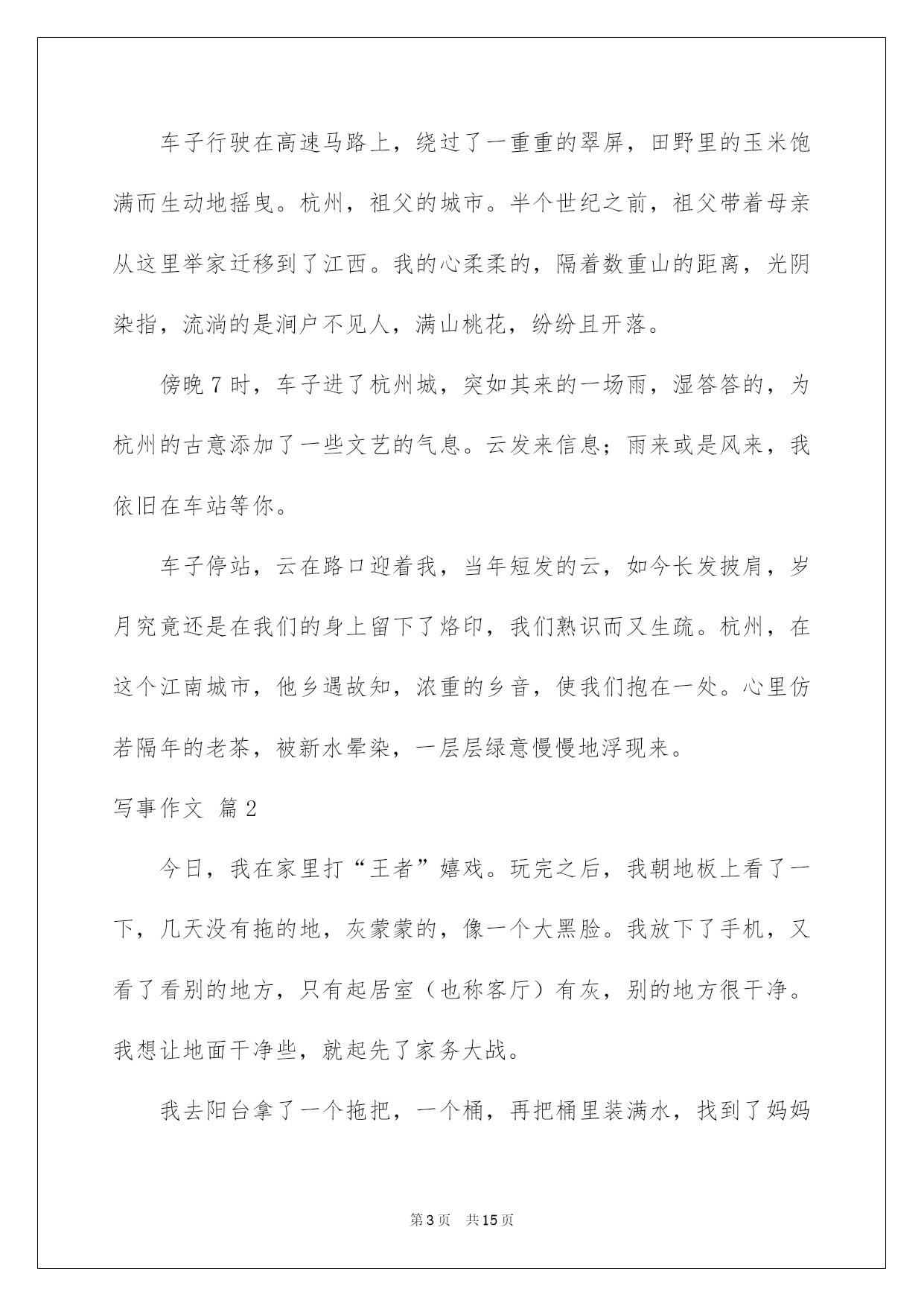 车子行驶在高速马路上，绕过了一重重的翠屏，田野里的玉米饱满而生动地摇曳。杭州，祖父的城市。半个世纪之前，祖父带着母亲从这里举家迁移到了江西。我的心柔柔的，隔着数重山的距离，光阴染指，流淌的是涧户不见人，满山桃花，纷纷且开落。

傍晚7时，车子进了杭州城，突如其来的一场雨，湿答答的，为杭州的古意添加了一些文艺的气息。云发来信息；雨来或是风来，我依旧在车站等你。

车子停站，云在路口迎着我，当年短发的云，如今长发披肩，岁月究竟还是在我们的身上留下了烙印，我们熟识而又生疏。杭州，在这个江南城市，他乡遇故知，浓重的乡音，使我们抱在一处。心里仿若隔年的老茶，被新水晕染，一层层绿意慢慢地浮现来。

写事作文 篇2

今日，我在家里打“王者”嬉戏。玩完之后，我朝地板上看了一下，几天没有拖的地，灰蒙蒙的，像一个大黑脸。我放下了手机，又看了看别的地方，只有起居室（也称客厅）有灰，别的地方很干净。我想让地面干净些，就起先了家务大战。

我去阳台拿了一个拖把，一个桶，再把桶里装满水，找到了妈妈

第3页 共15页